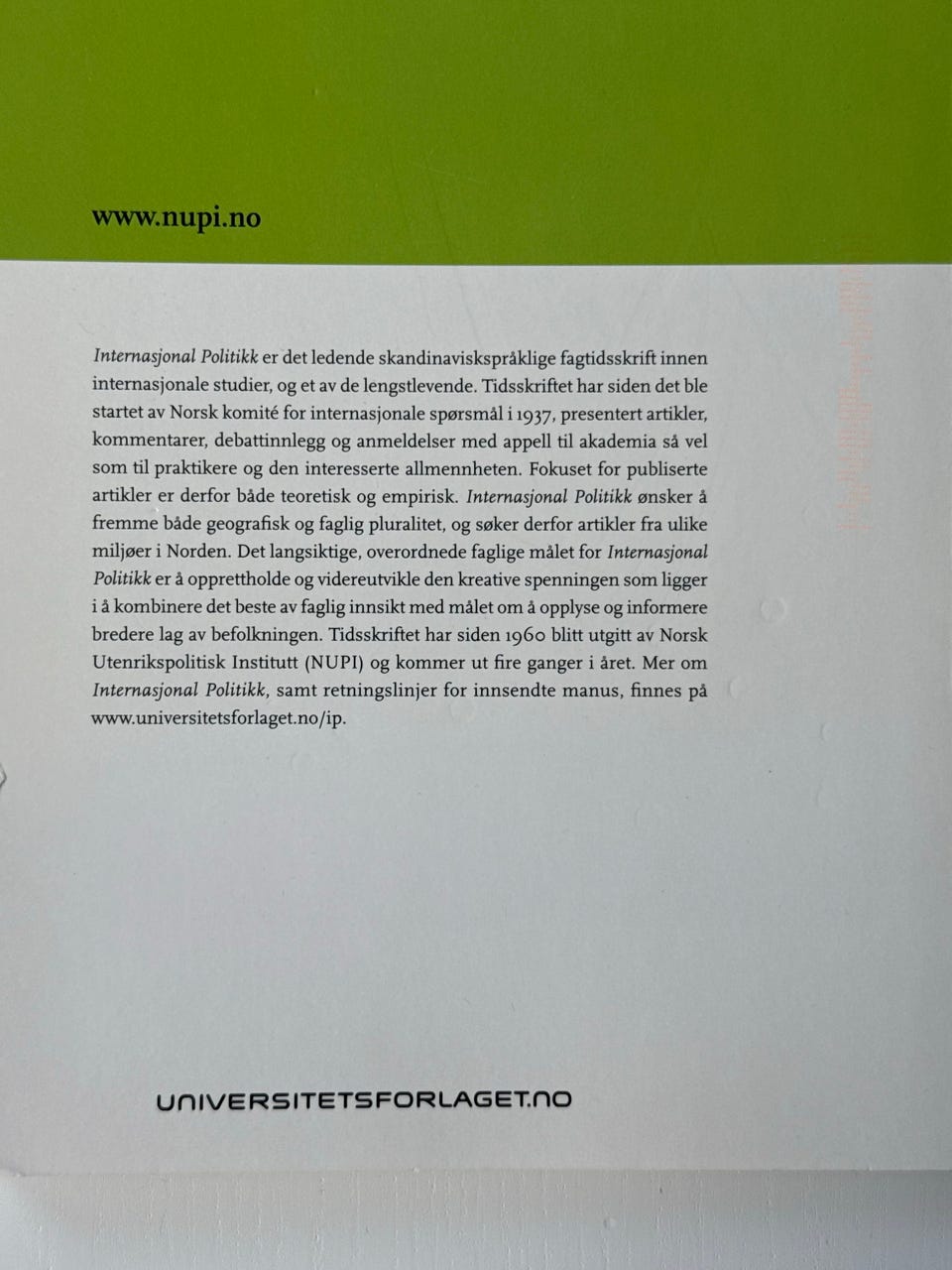 www.nupi.no

Internasjonal Politikk er det ledende skandinaviskspråklige fagtidsskrift innen internasjonale studier, og et av de lengstlevende. Tidsskriftet har siden det ble startet av Norsk komité for internasjonale spørsmål i 1937, presentert artikler, kommentarer, debattinnlegg og anmeldelser med appell til akademia så vel som til praktikere og den interesserte allmennheten. Fokuset for publiserte artikler er derfor både teoretisk og empirisk. Internasjonal Politikk ønsker å fremme både geografisk og faglig pluralitet, og søker derfor artikler fra ulike miljøer i Norden. Det langsiktige, overordnede faglige målet for Internasjonal Politikk er å opprettholde og videreutvikle den kreative spenningen som ligger i å kombinere det beste av faglig innsikt med målet om å opplyse og informere bredere lag av befolkningen. Tidsskriftet har siden 1960 blitt utgitt av Norsk Utenrikspolitisk Institutt (NUPI) og kommer ut fire ganger i året. Mer om Internasjonal Politikk, samt retningslinjer for innsendte manus, finnes på www.universitetsforlaget.no/ip.

UNIVERSITETSFORLAGET.NO